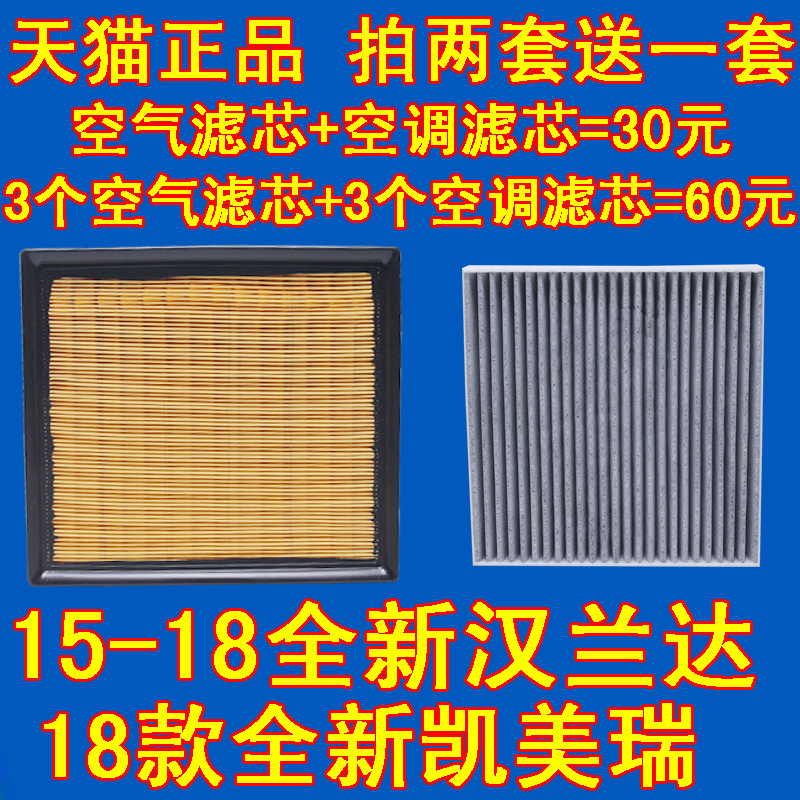 天猫正品 拍两套送一套
空气滤芯+空调滤芯=30元
3个空气滤芯+3个空调滤芯=60元

15-18全新汉兰达
18款全新凯美瑞